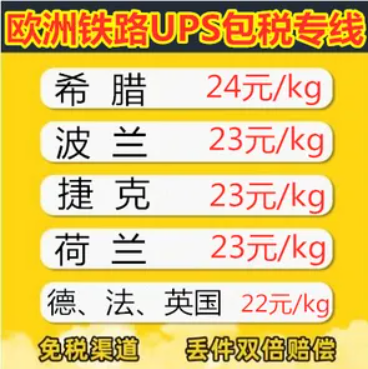 欧洲铁路UPS包税专线

希 腊 24元/kg

波 兰 23元/kg

捷 克 23元/kg

荷 兰 23元/kg

德、法、英国 22元/kg

免税渠道 丢件双倍赔偿